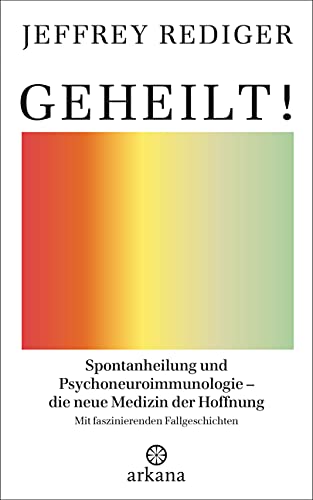 JEFFREY REDIGER

GEHEILT!

Spontanheilung und Psychoneuroimmunologie – die neue Medizin der Hoffnung

Mit faszinierenden Fallgeschichten

arkana